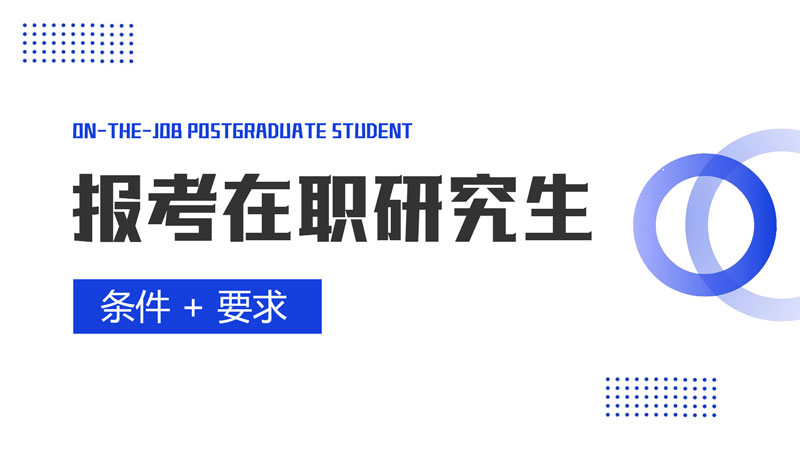 ON-THE-JOB POSTGRADUATE STUDENT

报考在职研究生

条件 + 要求